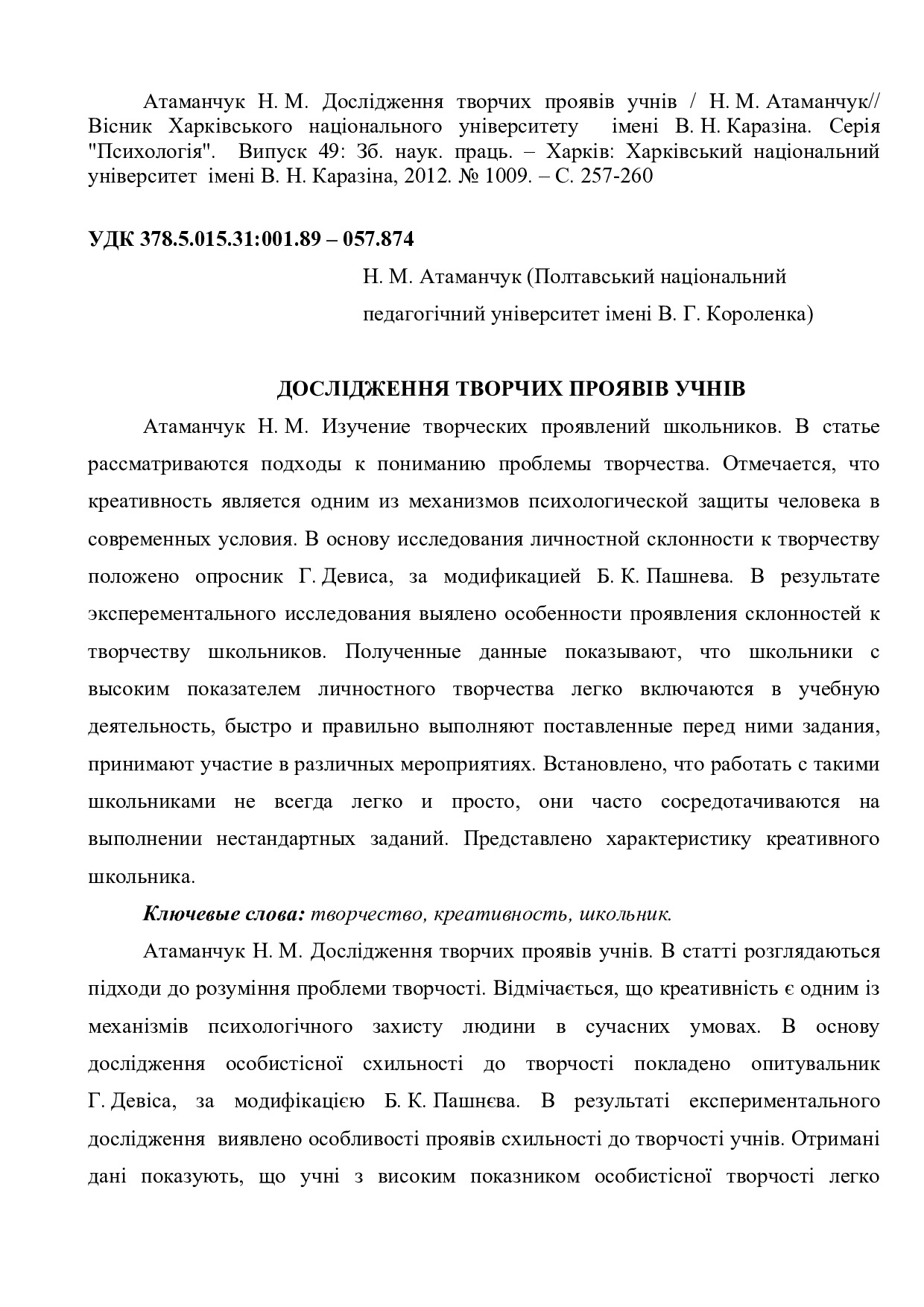 Атаманчук Н. М. Дослідження творчих проявів учнів / Н. М. Атаманчук// Вісник Харківського національного університету імені В. Н. Каразіна. Серія "Психологія". Випуск 49: Зб. наук. праць. – Харків: Харківський національний університет імені В. Н. Каразіна, 2012. № 1009. – С. 257-260

УДК 378.5.015.31:001.89 – 057.874

Н. М. Атаманчук (Полтавський національний педагогічний університет імені В. Г. Короленка)

ДОСЛІДЖЕННЯ ТВОРЧИХ ПРОЯВІВ УЧНІВ

Атаманчук Н. М. Изучение творческих проявлений школьников. В статье рассматриваются подходы к пониманию проблемы творчества. Отмечается, что креативность является одним из механизмов психологической защиты человека в современных условия. В основу исследования личностной склонности к творчеству положено опросник Г. Девиса, за модификацией Б. К. Пашнева. В результате эксперементального исследования выялено особенности проявления склонностей к творчеству школьников. Полученные данные показывают, что школьники с высоким показателем личностного творчества легко включаются в учебную деятельность, быстро и правильно выполняют поставленные перед ними задания, принимают участие в различных мероприятиях. Встановлено, что работать с такими школьниками не всегда легко и просто, они часто сосредотачиваются на выполнении нестандартных заданий. Представлено характеристику креативного школьника.

Ключевые слова: творчество, креативность, школьник.

Атаманчук Н. М. Дослідження творчих проявів учнів. В статті розглядаються підходи до розуміння проблеми творчості. Відмічається, що креативність є одним із механізмів психологічного захисту людини в сучасних умовах. В основу дослідження особистісної схильності до творчості покладено опитувальник Г. Девіса, за модифікацією Б. К. Пашнєва. В результаті експериментального дослідження виявлено особливості проявів схильності до творчості учнів. Отримані дані показують, що учні з високим показником особистісної творчості легко